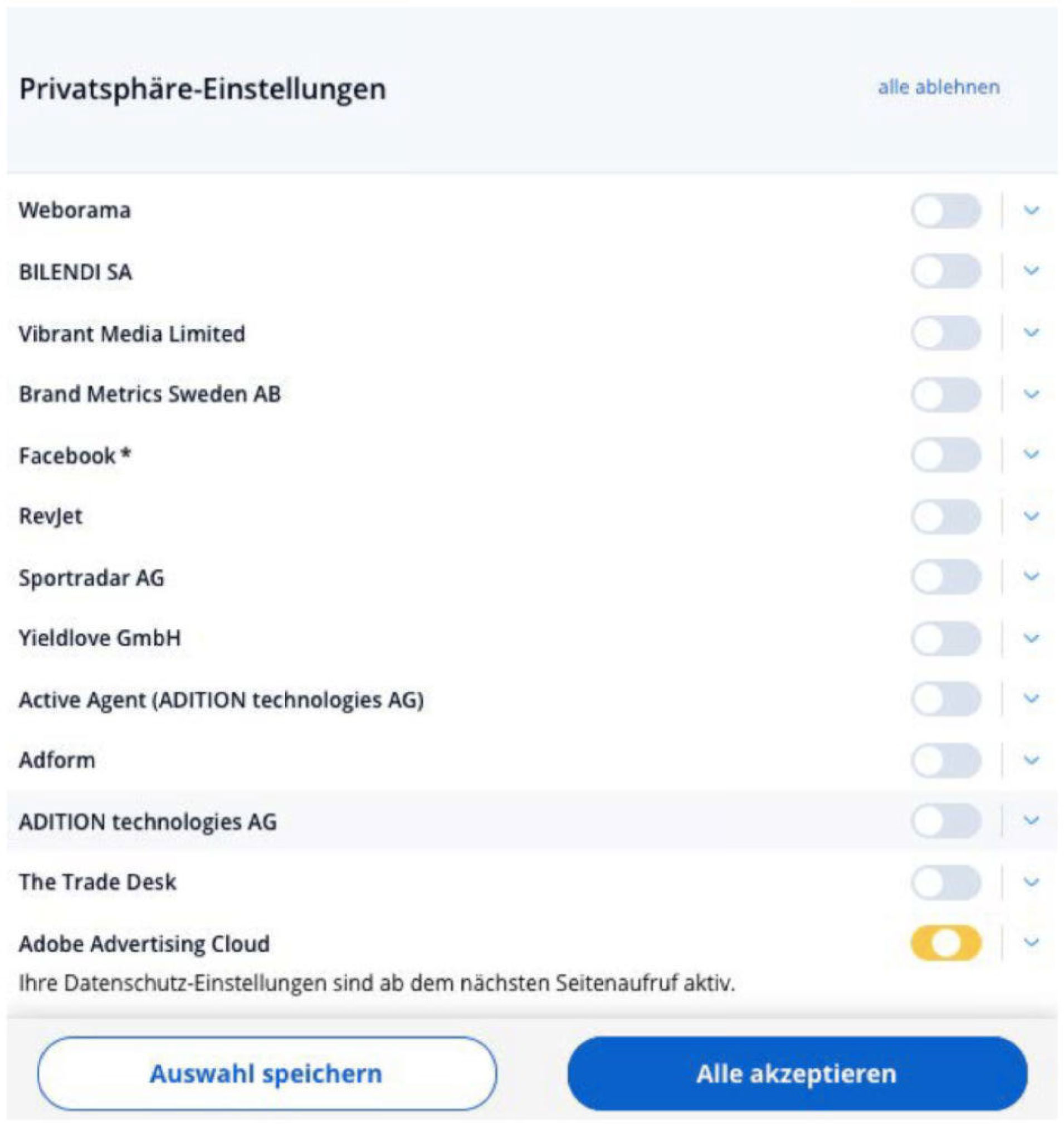 Privatsphäre-Einstellungen

alle ablehnen

Weborama

BILENDI SA

Vibrant Media Limited

Brand Metrics Sweden AB

Facebook *

RevJet

Sportradar AG

Yieldlove GmbH

Active Agent (ADITION technologies AG)

Adform

ADITION technologies AG

The Trade Desk

Adobe Advertising Cloud

Ihre Datenschutz-Einstellungen sind ab dem nächsten Seitenaufruf aktiv.

Auswahl speichern

Alle akzeptieren